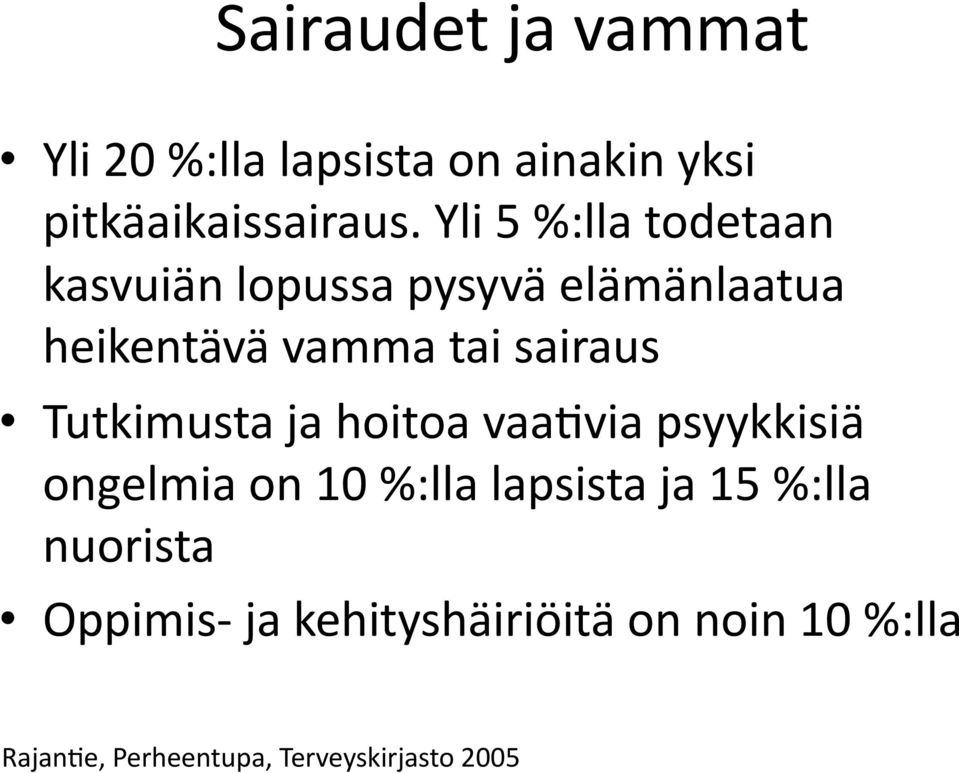 Sairaudet ja vammat

• Yli 20 %:lla lapsista on ainakin yksi pitkäaikaissairaus. Yli 5 %:lla todetaan kasvuiän lopussa pysyvä elämänlaatua heikentävä vamma tai sairaus

• Tutkimusta ja hoitoa vaativia psyykkisiä ongelmia on 10 %:lla lapsista ja 15 %:lla nuorista

• Oppimis- ja kehityshäiriöitä on noin 10 %:lla

Rajantie, Perheentupa, Terveyskirjasto 2005